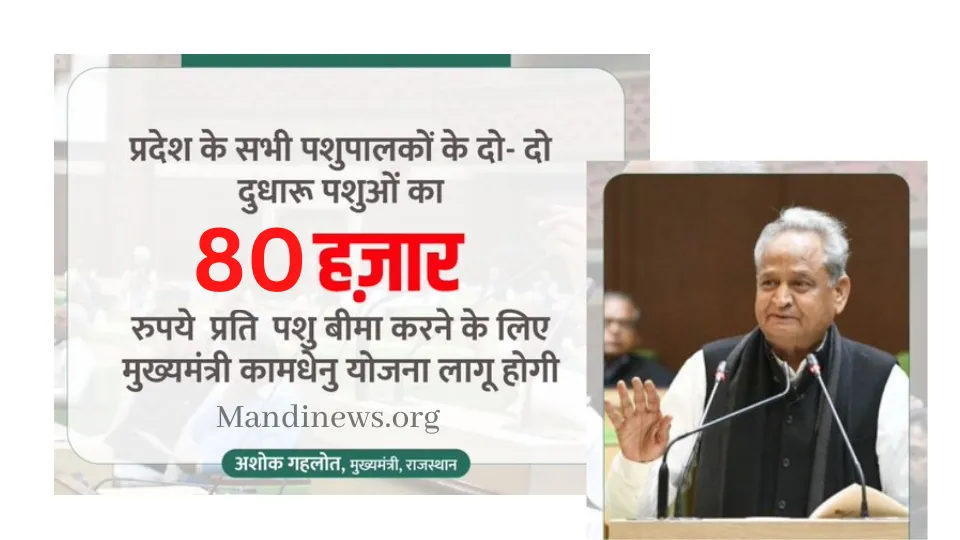 प्रदेश के सभी पशुपालकों के दो- दो दुधारू पशुओं का

80 हज़ार

रुपये प्रति पशु बीमा करने के लिए मुख्यमंत्री कामधेनु योजना लागू होगी

Mandinews.org

अशोक गहलोत, मुख्यमंत्री, राजस्थान